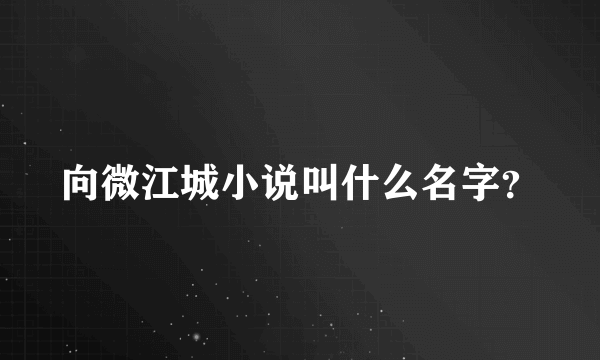 向微江城小说叫什么名字?